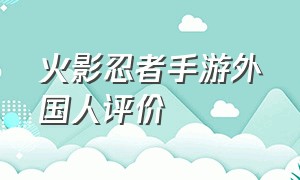 火影忍者手游外国人评价